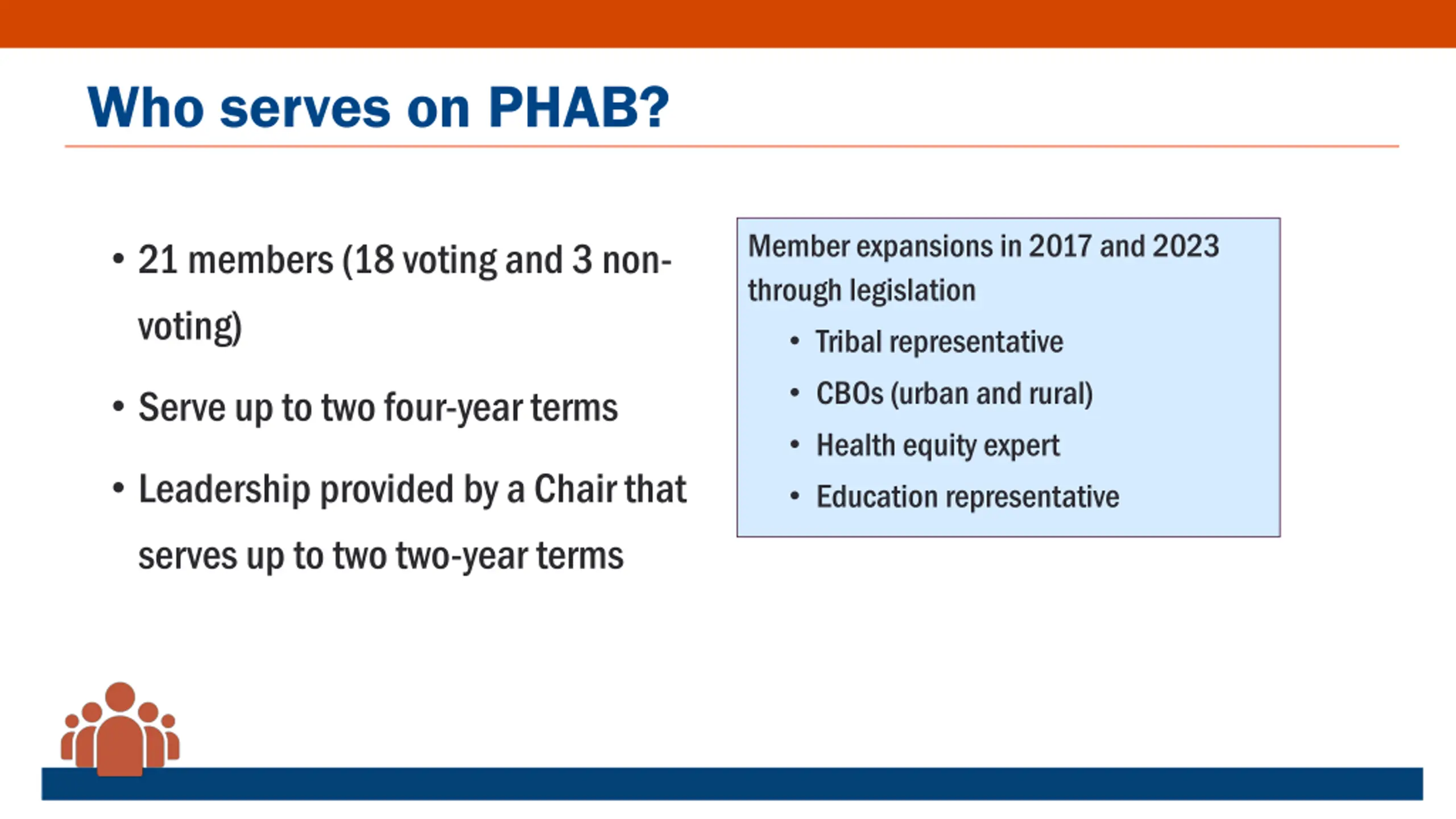 Who serves on PHAB?

• 21 members (18 voting and 3 non-voting)

• Serve up to two four-year terms

• Leadership provided by a Chair that serves up to two two-year terms

Member expansions in 2017 and 2023 through legislation

• Tribal representative
• CBOs (urban and rural)
• Health equity expert
• Education representative